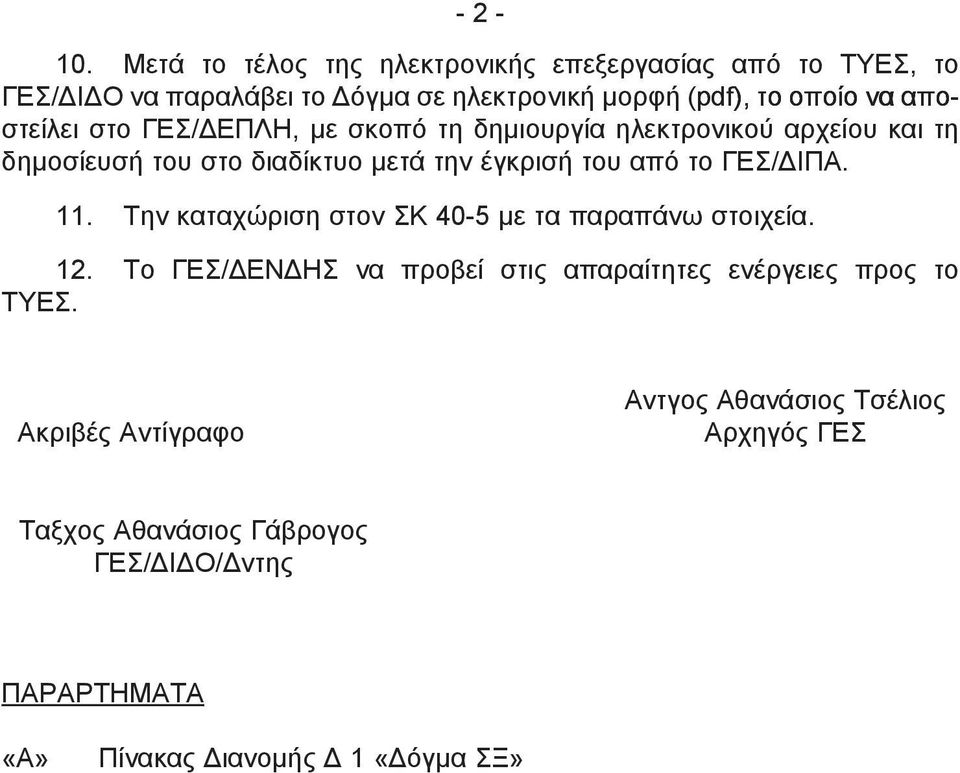 - 2 -

10. Μετά το τέλος της ηλεκτρονικής επεξεργασίας από το ΤΥΕΣ, το ΓΕΣ/ΔΙΔΟ να παραλάβει το Δόγμα σε ηλεκτρονική μορφή (pdf), το οποίο να αποστείλει στο ΓΕΣ/ΔΕΠΛΗ, με σκοπό τη δημιουργία ηλεκτρονικού αρχείου και τη δημοσίευσή του στο διαδίκτυο μετά την έγκρισή του από το ΓΕΣ/ΔΙΠΑ.

11. Την καταχώριση στον ΣΚ 40-5 με τα παραπάνω στοιχεία.

12. Το ΓΕΣ/ΔΕΝΔΗΣ να προβεί στις απαραίτητες ενέργειες προς το ΤΥΕΣ.

Αντγος Αθανάσιος Τσέλιος
Αρχηγός ΓΕΣ

Ακριβές Αντίγραφο

Ταξχος Αθανάσιος Γάβρογος
ΓΕΣ/ΔΙΔΟ/Δντης

ΠΑΡΑΡΤΗΜΑΤΑ

«Α» Πίνακας Διανομής Δ 1 «Δόγμα ΣΞ»